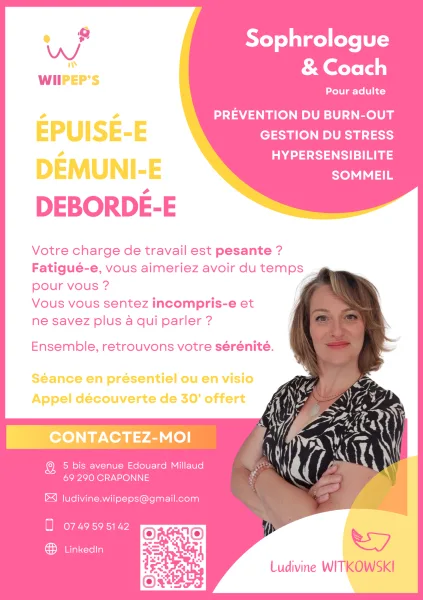 WIIPEP'S

Sophrologue & Coach

Pour adulte

PRÉVENTION DU BURN-OUT
GESTION DU STRESS
HYPERSENSIBILITE
SOMMEIL

ÉPUISÉ-E
DÉMUNI-E
DEBORDÉ-E

Votre charge de travail est pesante ? Fatigué-e, vous aimeriez avoir du temps pour vous ? Vous vous sentez incompris-e et ne savez plus à qui parler ?

Ensemble, retrouvons votre sérénité.

Séance en présentiel ou en visio
Appel découverte de 30' offert

CONTACTEZ-MOI

5 bis avenue Edouard Millaud
69 290 CRAPONNE

ludivine.wiipeps@gmail.com

07 49 59 51 42

LinkedIn

Ludivine WITKOWSKI